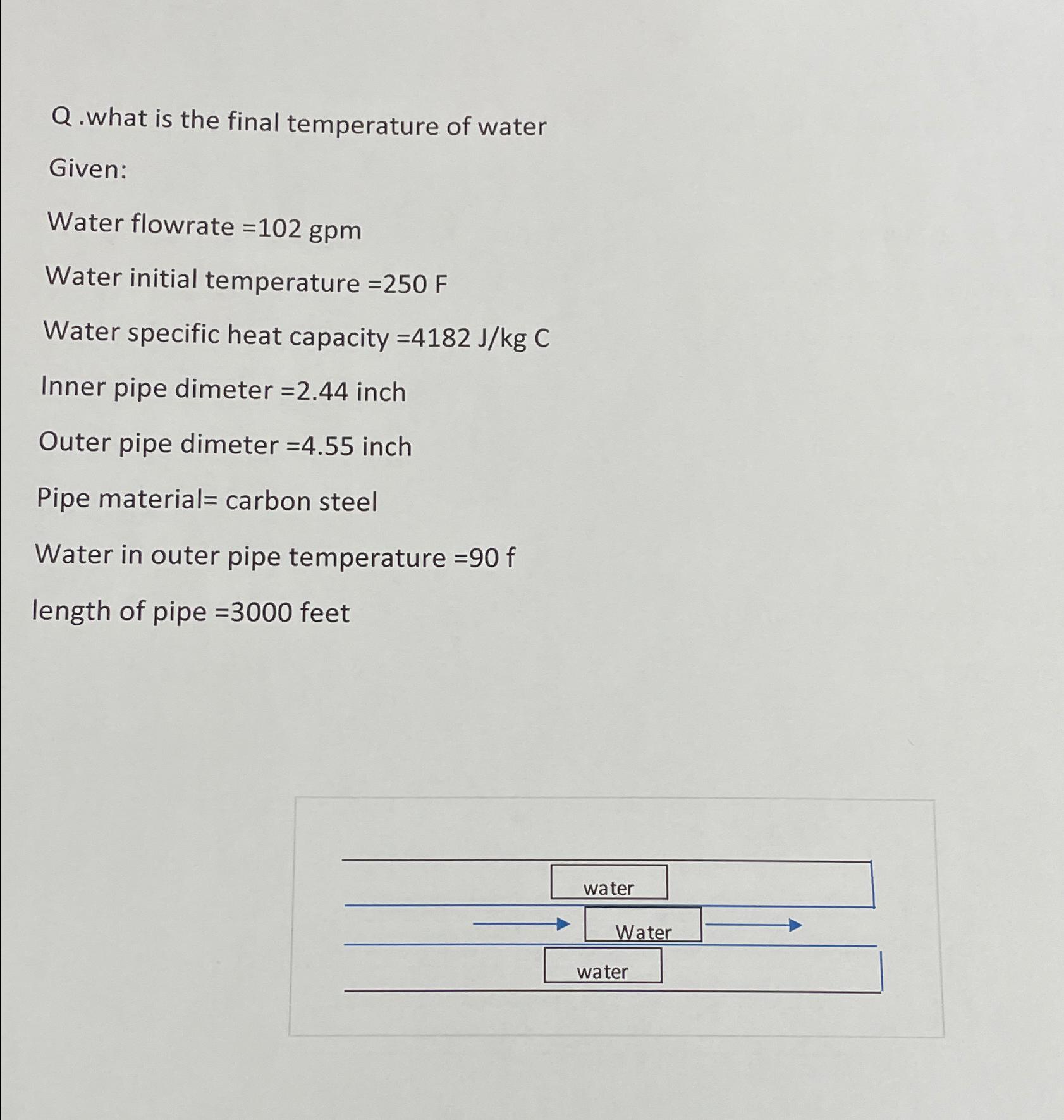 Q .what is the final temperature of water

Given:

Water flowrate =102 gpm

Water initial temperature =250 F

Water specific heat capacity =4182 J/kg C

Inner pipe dimeter =2.44 inch

Outer pipe dimeter =4.55 inch

Pipe material= carbon steel

Water in outer pipe temperature =90 f

length of pipe =3000 feet

water

Water

water